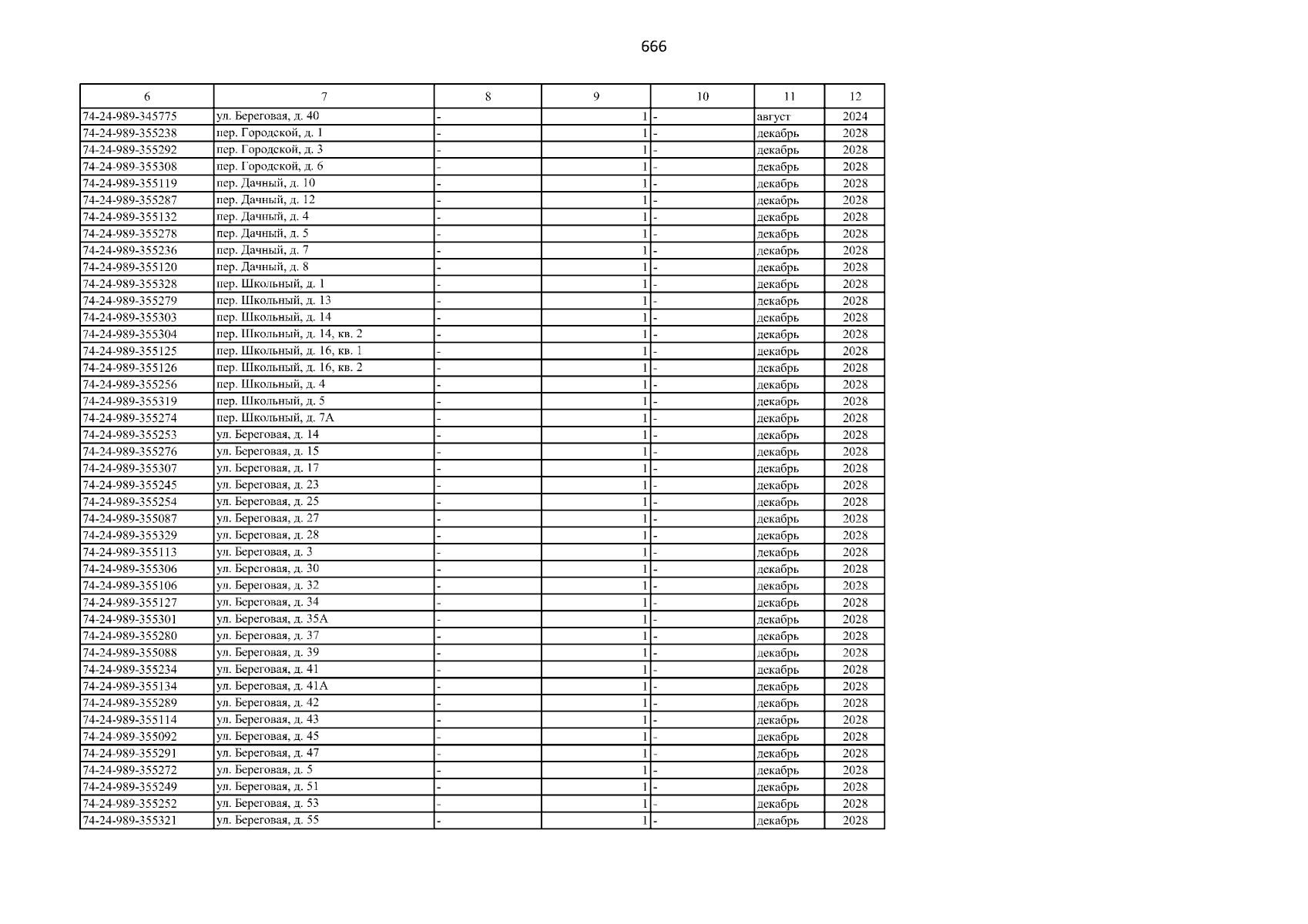 666

| 6 | 7 | 8 | 9 | 10 | 11 | 12 |
|---|---|---|---|---|---|---|
| 74-24-989-345775 | ул. Береговая, д. 40 | - | 1 | - | август | 2024 |
| 74-24-989-355238 | пер. Городской, д. 1 | - | 1 | - | декабрь | 2028 |
| 74-24-989-355292 | пер. Городской, д. 3 | - | 1 | - | декабрь | 2028 |
| 74-24-989-355308 | пер. Городской, д. 6 | - | 1 | - | декабрь | 2028 |
| 74-24-989-355119 | пер. Дачный, д. 10 | - | 1 | - | декабрь | 2028 |
| 74-24-989-355287 | пер. Дачный, д. 12 | - | 1 | - | декабрь | 2028 |
| 74-24-989-355132 | пер. Дачный, д. 4 | - | 1 | - | декабрь | 2028 |
| 74-24-989-355278 | пер. Дачный, д. 5 | - | 1 | - | декабрь | 2028 |
| 74-24-989-355236 | пер. Дачный, д. 7 | - | 1 | - | декабрь | 2028 |
| 74-24-989-355120 | пер. Дачный, д. 8 | - | 1 | - | декабрь | 2028 |
| 74-24-989-355328 | пер. Школьный, д. 1 | - | 1 | - | декабрь | 2028 |
| 74-24-989-355279 | пер. Школьный, д. 13 | - | 1 | - | декабрь | 2028 |
| 74-24-989-355303 | пер. Школьный, д. 14 | - | 1 | - | декабрь | 2028 |
| 74-24-989-355304 | пер. Школьный, д. 14, кв. 2 | - | 1 | - | декабрь | 2028 |
| 74-24-989-355125 | пер. Школьный, д. 16, кв. 1 | - | 1 | - | декабрь | 2028 |
| 74-24-989-355126 | пер. Школьный, д. 16, кв. 2 | - | 1 | - | декабрь | 2028 |
| 74-24-989-355256 | пер. Школьный, д. 4 | - | 1 | - | декабрь | 2028 |
| 74-24-989-355319 | пер. Школьный, д. 5 | - | 1 | - | декабрь | 2028 |
| 74-24-989-355274 | пер. Школьный, д. 7А | - | 1 | - | декабрь | 2028 |
| 74-24-989-355253 | ул. Береговая, д. 14 | - | 1 | - | декабрь | 2028 |
| 74-24-989-355276 | ул. Береговая, д. 15 | - | 1 | - | декабрь | 2028 |
| 74-24-989-355307 | ул. Береговая, д. 17 | - | 1 | - | декабрь | 2028 |
| 74-24-989-355245 | ул. Береговая, д. 23 | - | 1 | - | декабрь | 2028 |
| 74-24-989-355254 | ул. Береговая, д. 25 | - | 1 | - | декабрь | 2028 |
| 74-24-989-355087 | ул. Береговая, д. 27 | - | 1 | - | декабрь | 2028 |
| 74-24-989-355329 | ул. Береговая, д. 28 | - | 1 | - | декабрь | 2028 |
| 74-24-989-355113 | ул. Береговая, д. 3 | - | 1 | - | декабрь | 2028 |
| 74-24-989-355306 | ул. Береговая, д. 30 | - | 1 | - | декабрь | 2028 |
| 74-24-989-355106 | ул. Береговая, д. 32 | - | 1 | - | декабрь | 2028 |
| 74-24-989-355127 | ул. Береговая, д. 34 | - | 1 | - | декабрь | 2028 |
| 74-24-989-355301 | ул. Береговая, д. 35А | - | 1 | - | декабрь | 2028 |
| 74-24-989-355280 | ул. Береговая, д. 37 | - | 1 | - | декабрь | 2028 |
| 74-24-989-355088 | ул. Береговая, д. 39 | - | 1 | - | декабрь | 2028 |
| 74-24-989-355234 | ул. Береговая, д. 41 | - | 1 | - | декабрь | 2028 |
| 74-24-989-355134 | ул. Береговая, д. 41А | - | 1 | - | декабрь | 2028 |
| 74-24-989-355289 | ул. Береговая, д. 42 | - | 1 | - | декабрь | 2028 |
| 74-24-989-355114 | ул. Береговая, д. 43 | - | 1 | - | декабрь | 2028 |
| 74-24-989-355092 | ул. Береговая, д. 45 | - | 1 | - | декабрь | 2028 |
| 74-24-989-355291 | ул. Береговая, д. 47 | - | 1 | - | декабрь | 2028 |
| 74-24-989-355272 | ул. Береговая, д. 5 | - | 1 | - | декабрь | 2028 |
| 74-24-989-355249 | ул. Береговая, д. 51 | - | 1 | - | декабрь | 2028 |
| 74-24-989-355252 | ул. Береговая, д. 53 | - | 1 | - | декабрь | 2028 |
| 74-24-989-355321 | ул. Береговая, д. 55 | - | 1 | - | декабрь | 2028 |